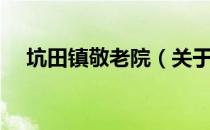 坑田镇敬老院（关于